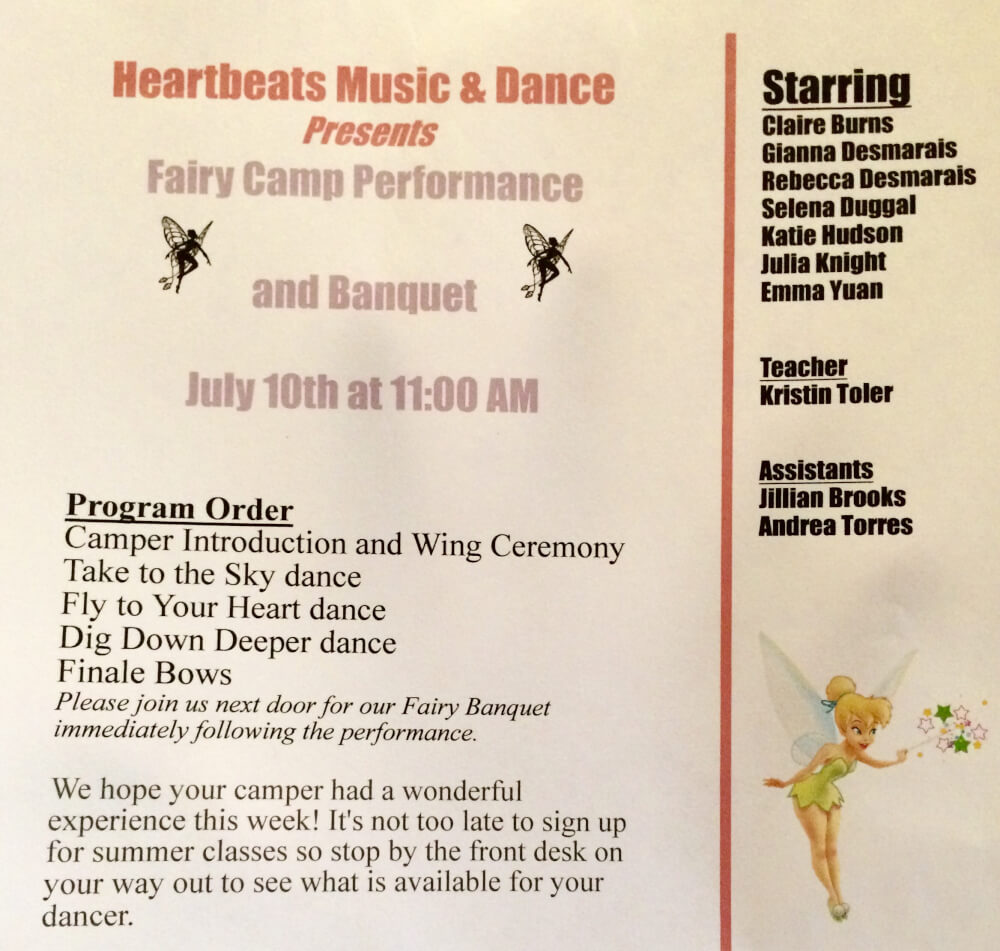 Heartbeats Music & Dance
Presents
Fairy Camp Performance

and Banquet

July 10th at 11:00 AM

Program Order
Camper Introduction and Wing Ceremony
Take to the Sky dance
Fly to Your Heart dance
Dig Down Deeper dance
Finale Bows
Please join us next door for our Fairy Banquet immediately following the performance.

We hope your camper had a wonderful experience this week! It's not too late to sign up for summer classes so stop by the front desk on your way out to see what is available for your dancer.

Starring
Claire Burns
Gianna Desmarais
Rebecca Desmarais
Selena Duggal
Katie Hudson
Julia Knight
Emma Yuan

Teacher
Kristin Toler

Assistants
Jillian Brooks
Andrea Torres